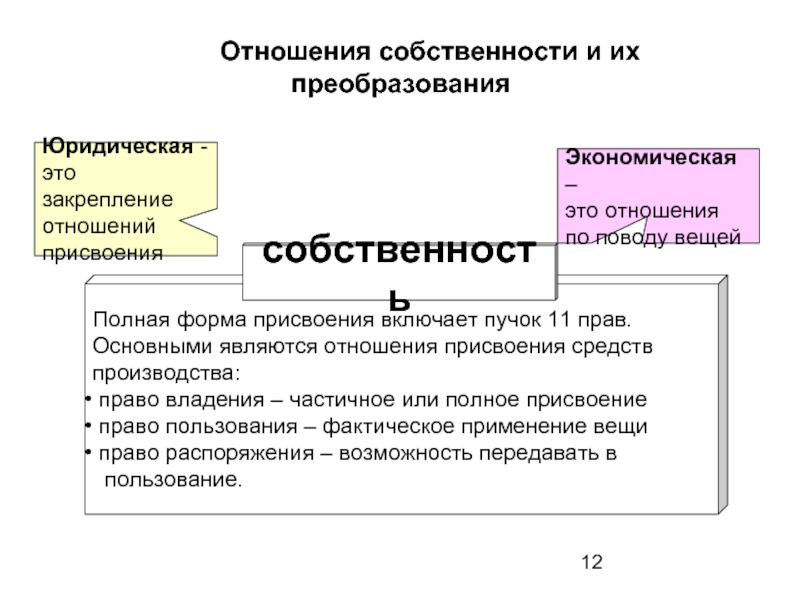 Отношения собственности и их преобразования

Юридическая - это закрепление отношений присвоения

Экономическая – это отношения по поводу вещей

собственность

Полная форма присвоения включает пучок 11 прав. Основными являются отношения присвоения средств производства:
• право владения – частичное или полное присвоение
• право пользования – фактическое применение вещи
• право распоряжения – возможность передавать в пользование.

12